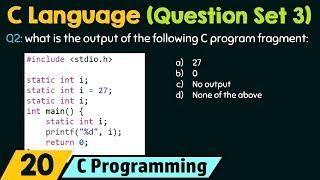 C Language (Question Set 3)

Q2: what is the output of the following C program fragment:

#include <stdio.h>

static int i;
static int i = 27;
static int i;
int main() {
    static int i;
    printf("%d", i);
    return 0;

a) 27
b) 0
c) No output
d) None of the above

20 C Programming